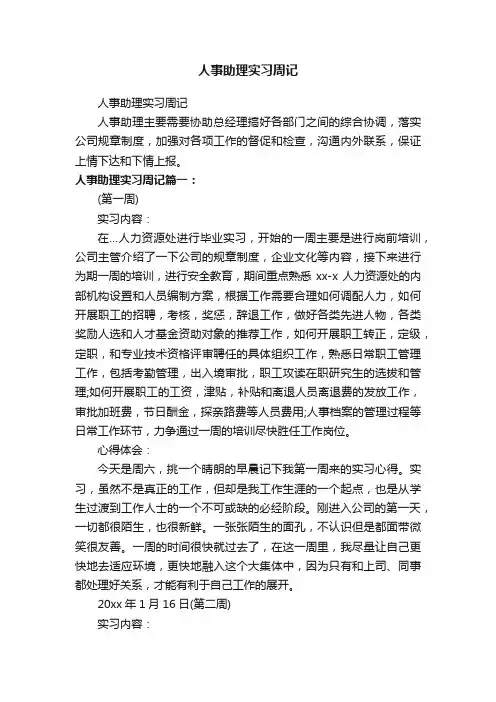 人事助理实习周记

人事助理实习周记

人事助理主要需要协助总经理搞好各部门之间的综合协调，落实公司规章制度，加强对各项工作的督促和检查，沟通内外联系，保证上情下达和下情上报。

人事助理实习周记篇一：

(第一周)

实习内容：

在...人力资源处进行毕业实习，开始的一周主要是进行岗前培训，公司主管介绍了一下公司的规章制度，企业文化等内容，接下来进行为期一周的培训，进行安全教育，期间重点熟悉 xx-x 人力资源处的内部机构设置和人员编制方案，根据工作需要合理如何调配人力，如何开展职工的招聘，考核，奖惩，辞退工作，做好各类先进人物，各类奖励人选和人才基金资助对象的推荐工作，如何开展职工转正，定级，定职，和专业技术资格评审聘任的具体组织工作，熟悉日常职工管理工作，包括考勤管理，出入境审批，职工攻读在职研究生的选拔和管理;如何开展职工的工资，津贴，补贴和离退人员离退费的发放工作，审批加班费，节日酬金，探亲路费等人员费用;人事档案的管理过程等日常工作环节，力争通过一周的培训尽快胜任工作岗位。

心得体会：

今天是周六，挑一个晴朗的早晨记下我第一周来的实习心得。实习，虽然不是真正的工作，但却是我工作生涯的一个起点，也是从学生过渡到工作人士的一个不可或缺的必经阶段。刚进入公司的第一天，一切都很陌生，也很新鲜。一张张陌生的面孔，不认识但是都面带微笑很友善。一周的时间很快就过去了，在这一周里，我尽量让自己更快地去适应环境，更快地融入这个大集体中，因为只有和上司、同事都处理好关系，才能有利于自己工作的展开。

20xx 年 1 月 16 日(第二周)

实习内容：